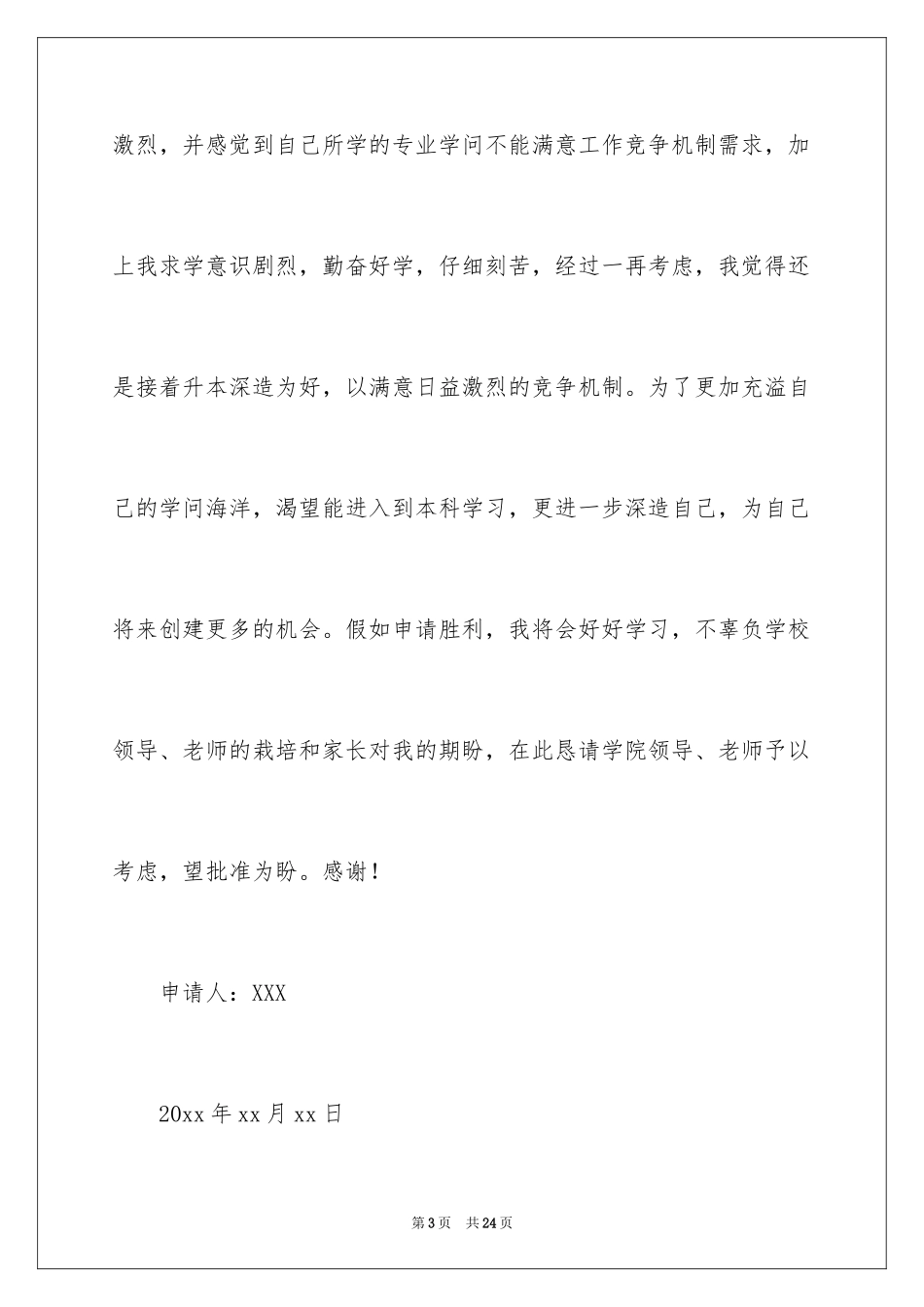 激烈，并感觉到自己所学的专业学问不能满意工作竞争机制需求，加上我求学意识剧烈，勤奋好学，仔细刻苦，经过一再考虑，我觉得还是接着升本深造为好，以满意日益激烈的竞争机制。为了更加充溢自己的学问海洋，渴望能进入到本科学习，更进一步深造自己，为自己将来创建更多的机会。假如申请胜利，我将会好好学习，不辜负学校领导、老师的栽培和家长对我的期盼，在此恳请学院领导、老师予以考虑，望批准为盼。感谢！

申请人：XXX

20xx 年 xx 月 xx 日

第 3 页　共 24 页